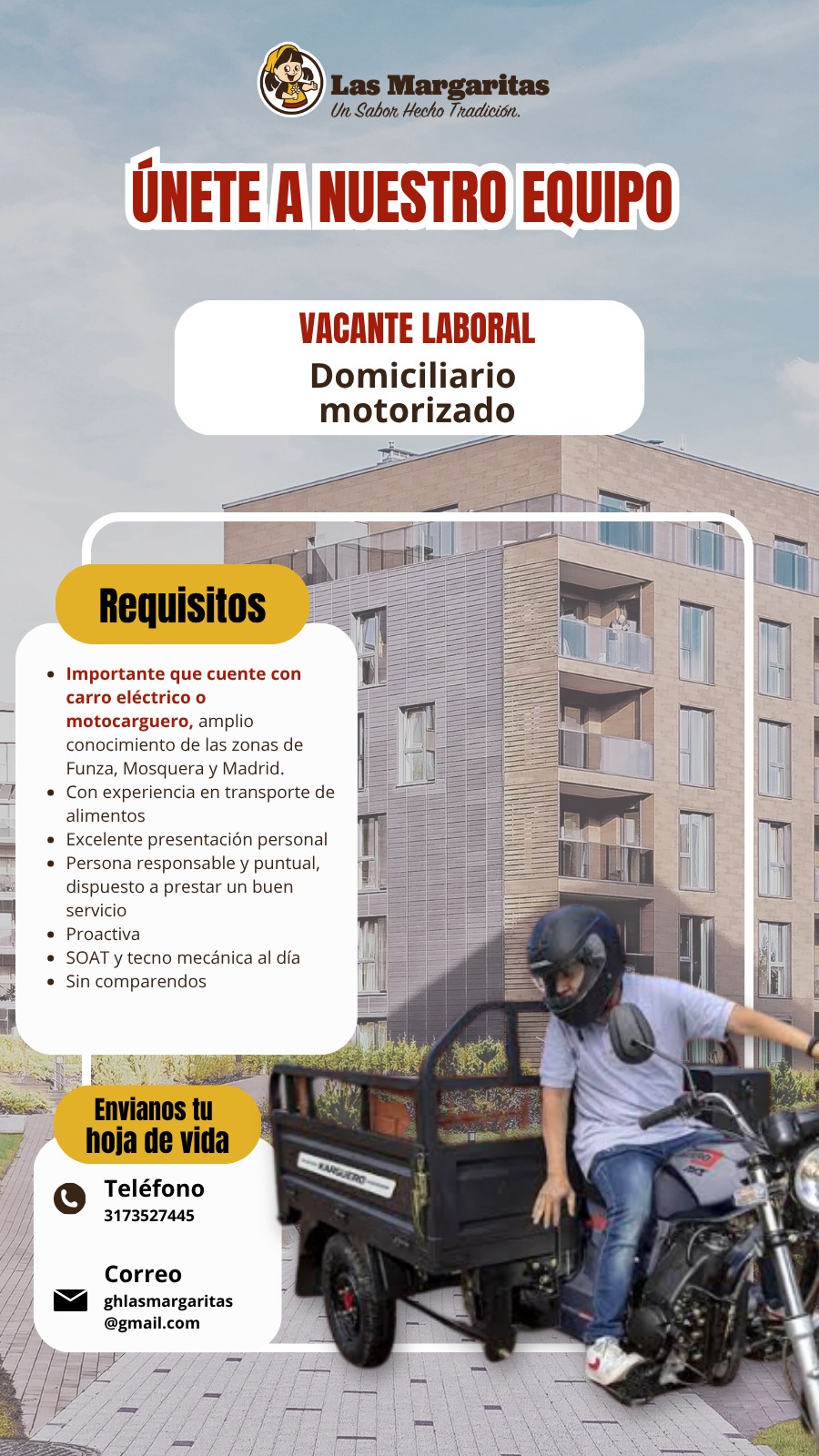 Las Margaritas
Un Sabor Hecho Tradición.

ÚNETE A NUESTRO EQUIPO

VACANTE LABORAL
Domiciliario motorizado

Requisitos

- Importante que cuente con carro eléctrico o motocarguero, amplio conocimiento de las zonas de Funza, Mosquera y Madrid.
- Con experiencia en transporte de alimentos
- Excelente presentación personal
- Persona responsable y puntual, dispuesto a prestar un buen servicio
- Proactiva
- SOAT y tecno mecánica al día
- Sin comparendos

Envianos tu hoja de vida

Teléfono
3173527445

Correo
ghlasmargaritas@gmail.com

KARGUERO